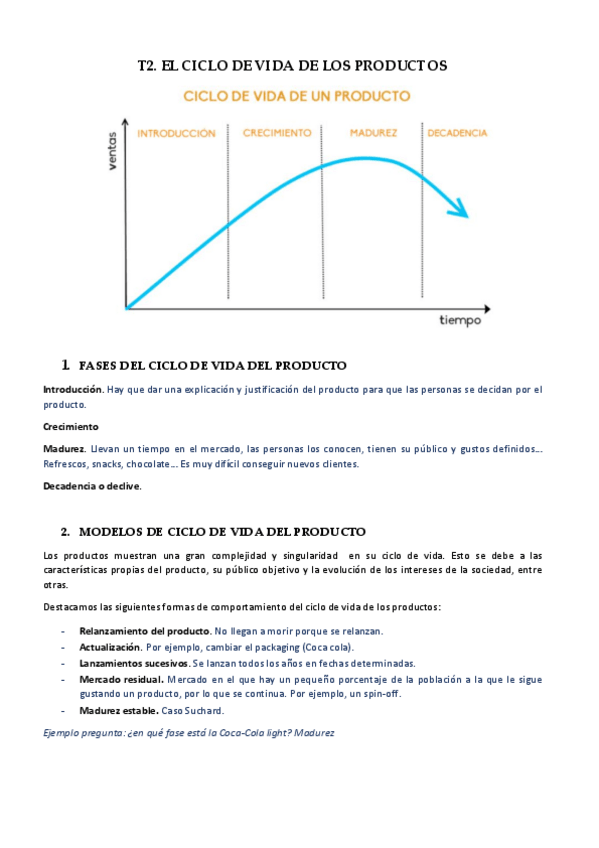 T2. EL CICLO DE VIDA DE LOS PRODUCTOS

CICLO DE VIDA DE UN PRODUCTO

ventas

INTRODUCCIÓN CRECIMIENTO MADUREZ DECADENCIA

tiempo

1. FASES DEL CICLO DE VIDA DEL PRODUCTO

Introducción. Hay que dar una explicación y justificación del producto para que las personas se decidan por el producto.

Crecimiento

Madurez. Llevan un tiempo en el mercado, las personas los conocen, tienen su público y gustos definidos… Refrescos, snacks, chocolate… Es muy difícil conseguir nuevos clientes.

Decadencia o declive.

2. MODELOS DE CICLO DE VIDA DEL PRODUCTO

Los productos muestran una gran complejidad y singularidad en su ciclo de vida. Esto se debe a las características propias del producto, su público objetivo y la evolución de los intereses de la sociedad, entre otras.

Destacamos las siguientes formas de comportamiento del ciclo de vida de los productos:

- Relanzamiento del producto. No llegan a morir porque se relanzan.
- Actualización. Por ejemplo, cambiar el packaging (Coca cola).
- Lanzamientos sucesivos. Se lanzan todos los años en fechas determinadas.
- Mercado residual. Mercado en el que hay un pequeño porcentaje de la población a la que le sigue gustando un producto, por lo que se continua. Por ejemplo, un spin-off.
- Madurez estable. Caso Suchard.

Ejemplo pregunta: ¿en qué fase está la Coca-Cola light? Madurez